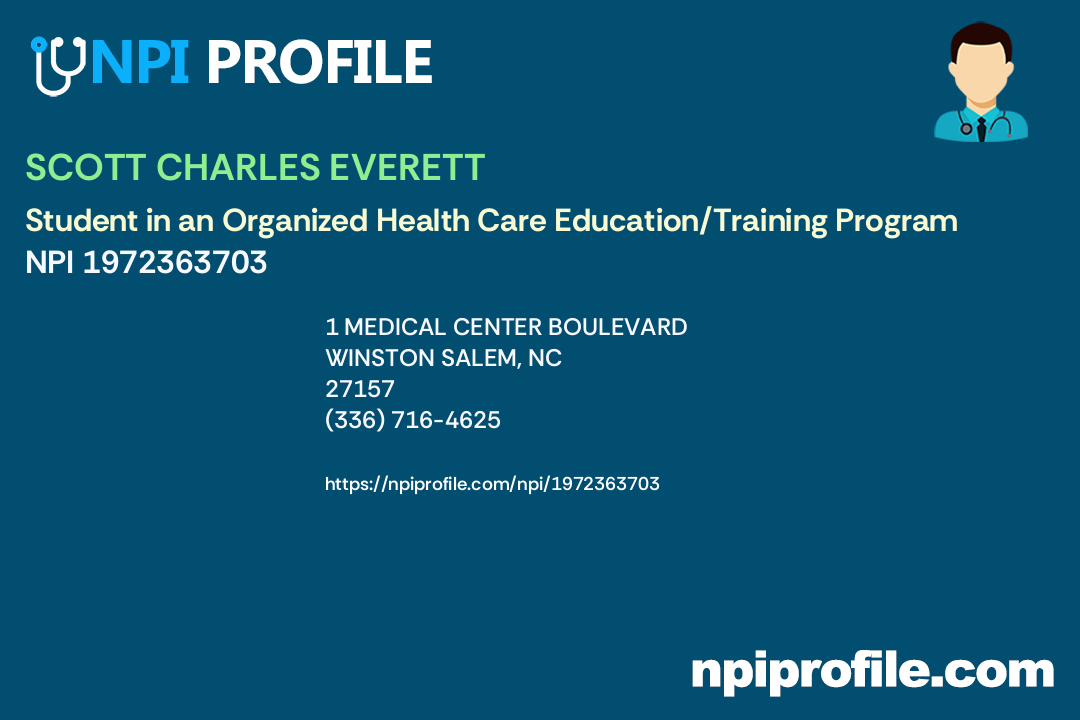 NPI PROFILE

SCOTT CHARLES EVERETT

Student in an Organized Health Care Education/Training Program
NPI 1972363703

1 MEDICAL CENTER BOULEVARD
WINSTON SALEM, NC
27157
(336) 716-4625

https://npiprofile.com/npi/1972363703

npiprofile.com